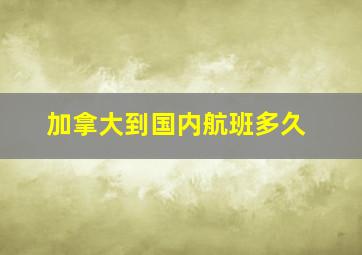 加拿大到国内航班多久